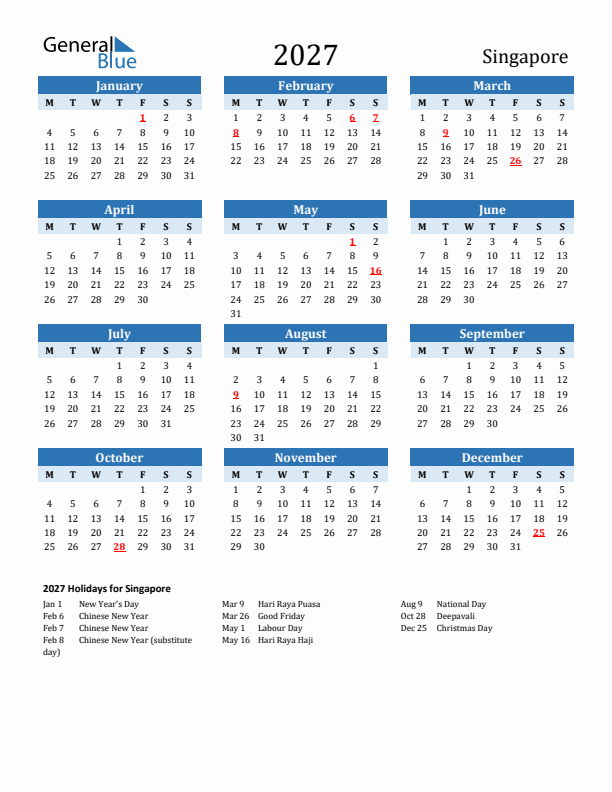 General Blue

2027

Singapore

January

| M | T | W | T | F | S | S |
|---|---|---|---|---|---|---|
| | | | | 1 | 2 | 3 |
| 4 | 5 | 6 | 7 | 8 | 9 | 10 |
| 11 | 12 | 13 | 14 | 15 | 16 | 17 |
| 18 | 19 | 20 | 21 | 22 | 23 | 24 |
| 25 | 26 | 27 | 28 | 29 | 30 | 31 |

February

| M | T | W | T | F | S | S |
|---|---|---|---|---|---|---|
| 1 | 2 | 3 | 4 | 5 | 6 | 7 |
| 8 | 9 | 10 | 11 | 12 | 13 | 14 |
| 15 | 16 | 17 | 18 | 19 | 20 | 21 |
| 22 | 23 | 24 | 25 | 26 | 27 | 28 |

March

| M | T | W | T | F | S | S |
|---|---|---|---|---|---|---|
| 1 | 2 | 3 | 4 | 5 | 6 | 7 |
| 8 | 9 | 10 | 11 | 12 | 13 | 14 |
| 15 | 16 | 17 | 18 | 19 | 20 | 21 |
| 22 | 23 | 24 | 25 | 26 | 27 | 28 |
| 29 | 30 | 31 | | | | |

April

| M | T | W | T | F | S | S |
|---|---|---|---|---|---|---|
| | | | 1 | 2 | 3 | 4 |
| 5 | 6 | 7 | 8 | 9 | 10 | 11 |
| 12 | 13 | 14 | 15 | 16 | 17 | 18 |
| 19 | 20 | 21 | 22 | 23 | 24 | 25 |
| 26 | 27 | 28 | 29 | 30 | | |

May

| M | T | W | T | F | S | S |
|---|---|---|---|---|---|---|
| | | | | | 1 | 2 |
| 3 | 4 | 5 | 6 | 7 | 8 | 9 |
| 10 | 11 | 12 | 13 | 14 | 15 | 16 |
| 17 | 18 | 19 | 20 | 21 | 22 | 23 |
| 24 | 25 | 26 | 27 | 28 | 29 | 30 |
| 31 | | | | | | |

June

| M | T | W | T | F | S | S |
|---|---|---|---|---|---|---|
| | 1 | 2 | 3 | 4 | 5 | 6 |
| 7 | 8 | 9 | 10 | 11 | 12 | 13 |
| 14 | 15 | 16 | 17 | 18 | 19 | 20 |
| 21 | 22 | 23 | 24 | 25 | 26 | 27 |
| 28 | 29 | 30 | | | | |

July

| M | T | W | T | F | S | S |
|---|---|---|---|---|---|---|
| | | | 1 | 2 | 3 | 4 |
| 5 | 6 | 7 | 8 | 9 | 10 | 11 |
| 12 | 13 | 14 | 15 | 16 | 17 | 18 |
| 19 | 20 | 21 | 22 | 23 | 24 | 25 |
| 26 | 27 | 28 | 29 | 30 | 31 | |

August

| M | T | W | T | F | S | S |
|---|---|---|---|---|---|---|
| | | | | | | 1 |
| 2 | 3 | 4 | 5 | 6 | 7 | 8 |
| 9 | 10 | 11 | 12 | 13 | 14 | 15 |
| 16 | 17 | 18 | 19 | 20 | 21 | 22 |
| 23 | 24 | 25 | 26 | 27 | 28 | 29 |
| 30 | 31 | | | | | |

September

| M | T | W | T | F | S | S |
|---|---|---|---|---|---|---|
| | | 1 | 2 | 3 | 4 | 5 |
| 6 | 7 | 8 | 9 | 10 | 11 | 12 |
| 13 | 14 | 15 | 16 | 17 | 18 | 19 |
| 20 | 21 | 22 | 23 | 24 | 25 | 26 |
| 27 | 28 | 29 | 30 | | | |

October

| M | T | W | T | F | S | S |
|---|---|---|---|---|---|---|
| | | | | 1 | 2 | 3 |
| 4 | 5 | 6 | 7 | 8 | 9 | 10 |
| 11 | 12 | 13 | 14 | 15 | 16 | 17 |
| 18 | 19 | 20 | 21 | 22 | 23 | 24 |
| 25 | 26 | 27 | 28 | 29 | 30 | 31 |

November

| M | T | W | T | F | S | S |
|---|---|---|---|---|---|---|
| 1 | 2 | 3 | 4 | 5 | 6 | 7 |
| 8 | 9 | 10 | 11 | 12 | 13 | 14 |
| 15 | 16 | 17 | 18 | 19 | 20 | 21 |
| 22 | 23 | 24 | 25 | 26 | 27 | 28 |
| 29 | 30 | | | | | |

December

| M | T | W | T | F | S | S |
|---|---|---|---|---|---|---|
| | | 1 | 2 | 3 | 4 | 5 |
| 6 | 7 | 8 | 9 | 10 | 11 | 12 |
| 13 | 14 | 15 | 16 | 17 | 18 | 19 |
| 20 | 21 | 22 | 23 | 24 | 25 | 26 |
| 27 | 28 | 29 | 30 | 31 | | |

2027 Holidays for Singapore

Jan 1 New Year's Day
Feb 6 Chinese New Year
Feb 7 Chinese New Year
Feb 8 Chinese New Year (substitute day)

Mar 9 Hari Raya Puasa
Mar 26 Good Friday
May 1 Labour Day
May 16 Hari Raya Haji

Aug 9 National Day
Oct 28 Deepavali
Dec 25 Christmas Day